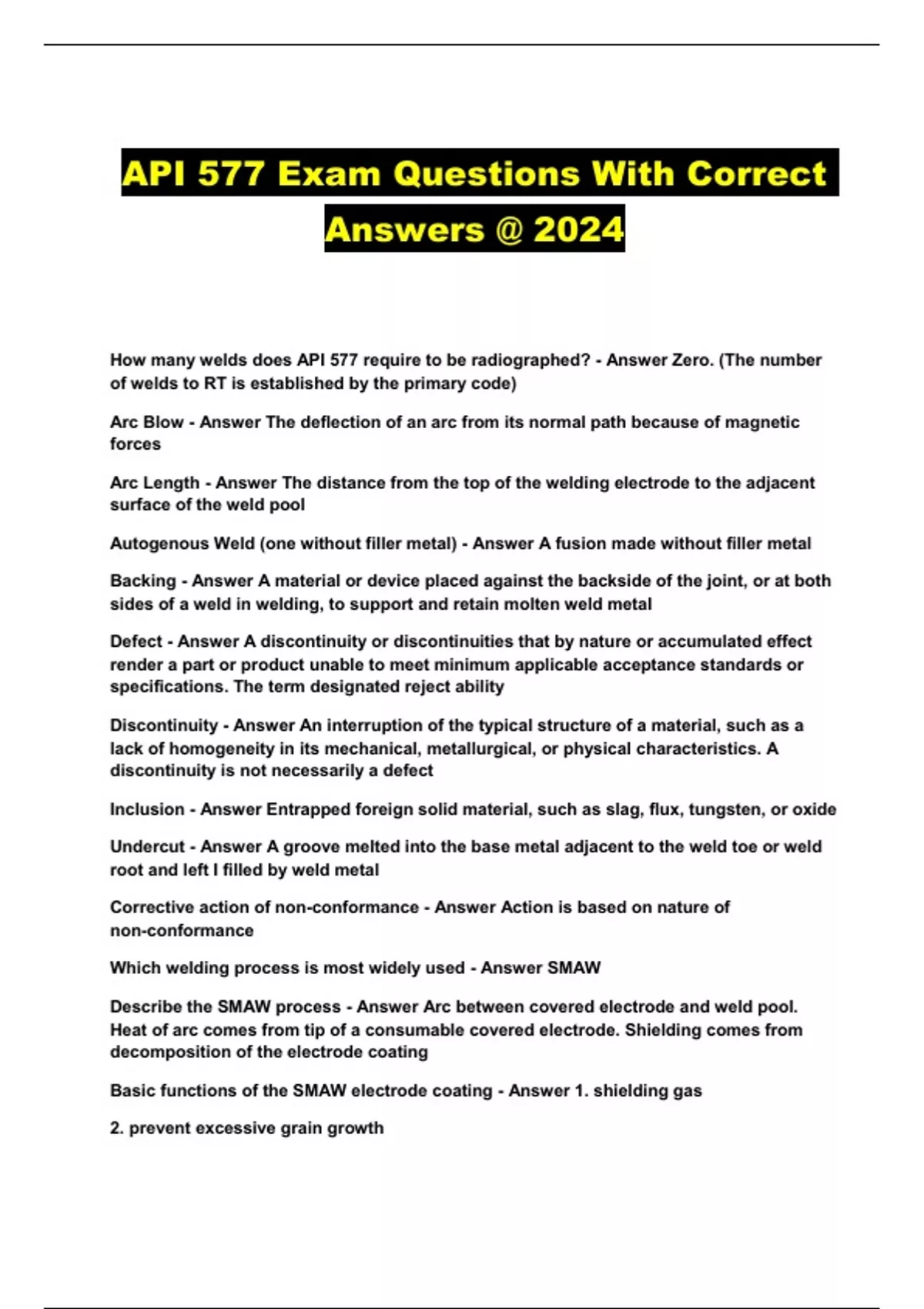 API 577 Exam Questions With Correct Answers @ 2024

How many welds does API 577 require to be radiographed? - Answer Zero. (The number of welds to RT is established by the primary code)

Arc Blow - Answer The deflection of an arc from its normal path because of magnetic forces

Arc Length - Answer The distance from the top of the welding electrode to the adjacent surface of the weld pool

Autogenous Weld (one without filler metal) - Answer A fusion made without filler metal

Backing - Answer A material or device placed against the backside of the joint, or at both sides of a weld in welding, to support and retain molten weld metal

Defect - Answer A discontinuity or discontinuities that by nature or accumulated effect render a part or product unable to meet minimum applicable acceptance standards or specifications. The term designated reject ability

Discontinuity - Answer An interruption of the typical structure of a material, such as a lack of homogeneity in its mechanical, metallurgical, or physical characteristics. A discontinuity is not necessarily a defect

Inclusion - Answer Entrapped foreign solid material, such as slag, flux, tungsten, or oxide

Undercut - Answer A groove melted into the base metal adjacent to the weld toe or weld root and left I filled by weld metal

Corrective action of non-conformance - Answer Action is based on nature of non-conformance

Which welding process is most widely used - Answer SMAW

Describe the SMAW process - Answer Arc between covered electrode and weld pool. Heat of arc comes from tip of a consumable covered electrode. Shielding comes from decomposition of the electrode coating

Basic functions of the SMAW electrode coating - Answer 1. shielding gas

2. prevent excessive grain growth